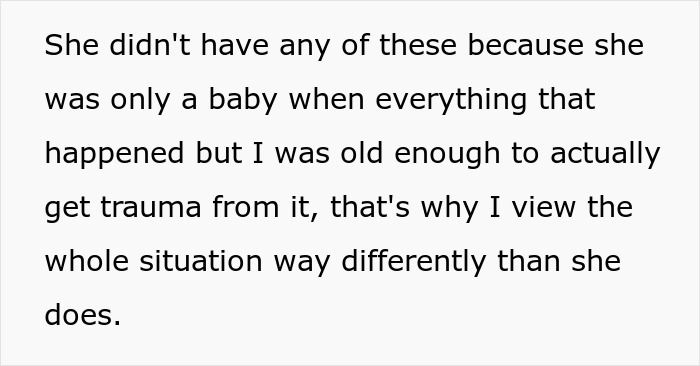 She didn't have any of these because she was only a baby when everything that happened but I was old enough to actually get trauma from it, that's why I view the whole situation way differently than she does.